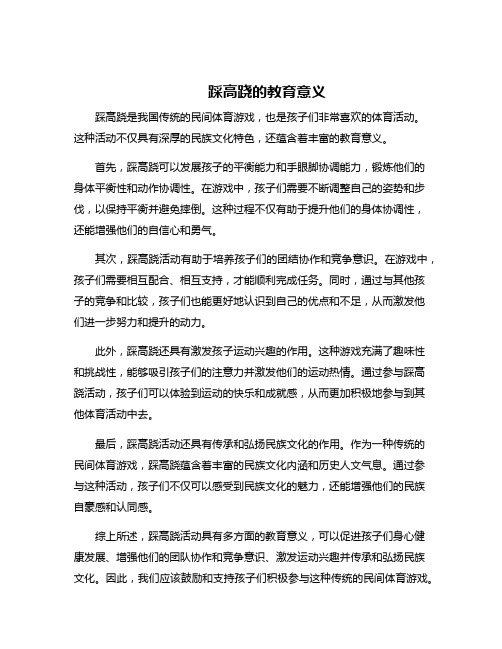 踩高跷的教育意义

踩高跷是我国传统的民间体育游戏，也是孩子们非常喜欢的体育活动。这种活动不仅具有深厚的民族文化特色，还蕴含着丰富的教育意义。

首先，踩高跷可以发展孩子的平衡能力和手眼脚协调能力，锻炼他们的身体平衡性和动作协调性。在游戏中，孩子们需要不断调整自己的姿势和步伐，以保持平衡并避免摔倒。这种过程不仅有助于提升他们的身体协调性，还能增强他们的自信心和勇气。

其次，踩高跷活动有助于培养孩子们的团结协作和竞争意识。在游戏中，孩子们需要相互配合、相互支持，才能顺利完成任务。同时，通过与其他孩子的竞争和比较，孩子们也能更好地认识到自己的优点和不足，从而激发他们进一步努力和提升的动力。

此外，踩高跷还具有激发孩子运动兴趣的作用。这种游戏充满了趣味性和挑战性，能够吸引孩子们的注意力并激发他们的运动热情。通过参与踩高跷活动，孩子们可以体验到运动的快乐和成就感，从而更加积极地参与到其他体育活动中去。

最后，踩高跷活动还具有传承和弘扬民族文化的作用。作为一种传统的民间体育游戏，踩高跷蕴含着丰富的民族文化内涵和历史人文气息。通过参与这种活动，孩子们不仅可以感受到民族文化的魅力，还能增强他们的民族自豪感和认同感。

综上所述，踩高跷活动具有多方面的教育意义，可以促进孩子们身心健康发展、增强他们的团队协作和竞争意识、激发运动兴趣并传承和弘扬民族文化。因此，我们应该鼓励和支持孩子们积极参与这种传统的民间体育游戏。